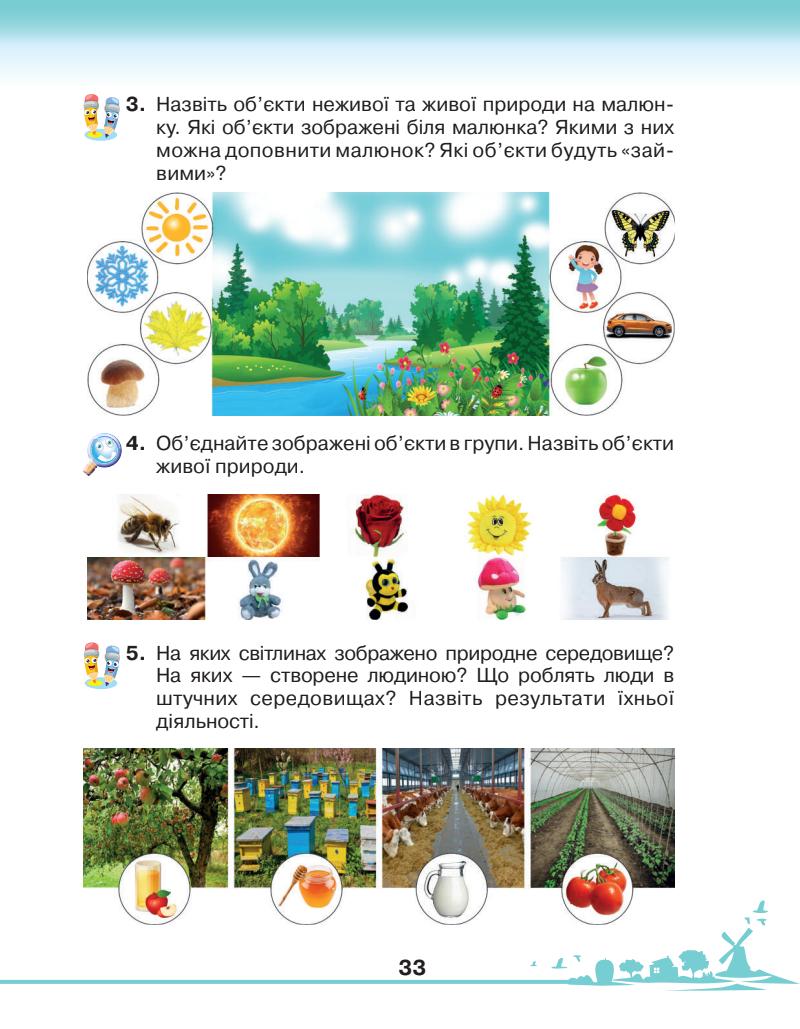 3. Назвіть об'єкти неживої та живої природи на малюнку. Які об'єкти зображені біля малюнка? Якими з них можна доповнити малюнок? Які об'єкти будуть «зайвими»?

4. Об'єднайте зображені об'єкти в групи. Назвіть об'єкти живої природи.

5. На яких світлинах зображено природне середовище? На яких — створене людиною? Що роблять люди в штучних середовищах? Назвіть результати їхньої діяльності.

33